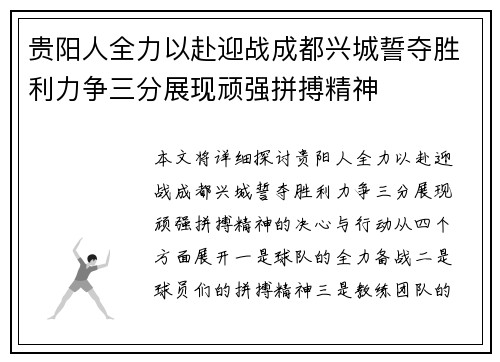 贵阳人全力以赴迎战成都兴城誓夺胜利力争三分展现顽强拼搏精神

本文将详细探讨贵阳人全力以赴迎战成都兴城誓夺胜利力争三分展现顽强拼搏精神的决心与行动从四个方面展开一是球队的全力备战二是球员们的拼搏精神三是教练团队的